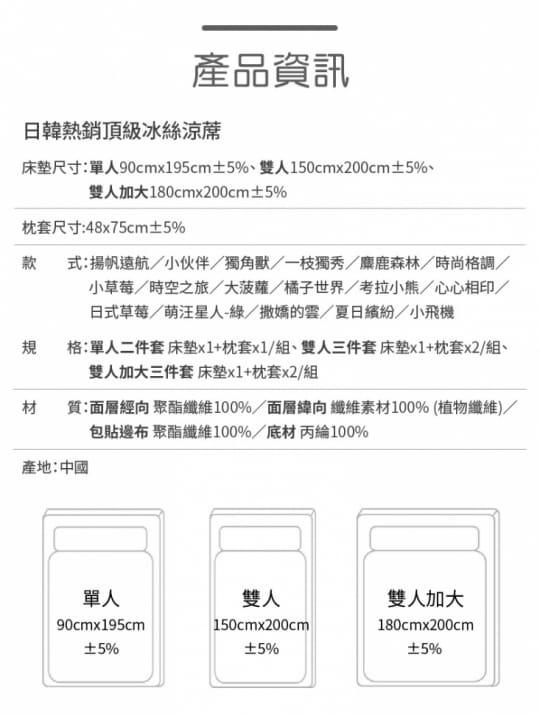 產品資訊

日韓熱銷頂級冰絲涼蓆

床墊尺寸：單人90cmx195cm±5%、雙人150cmx200cm±5%、雙人加大180cmx200cm±5%

枕套尺寸：48x75cm±5%

款　式：揚帆遠航／小伙伴／獨角獸／一枝獨秀／麋鹿森林／時尚格調／小草莓／時空之旅／大菠蘿／橘子世界／考拉小熊／心心相印／日式草莓／萌汪星人-綠／撒嬌的雲／夏日繽紛／小飛機

規　格：單人二件套 床墊x1+枕套x1/組、雙人三件套 床墊x1+枕套x2/組、雙人加大三件套 床墊x1+枕套x2/組

材　質：面層經向 聚酯纖維100%／面層緯向 纖維素材100% (植物纖維)／包貼邊布 聚酯纖維100%／底材 丙綸100%

產地：中國

單人
90cmx195cm
±5%

雙人
150cmx200cm
±5%

雙人加大
180cmx200cm
±5%